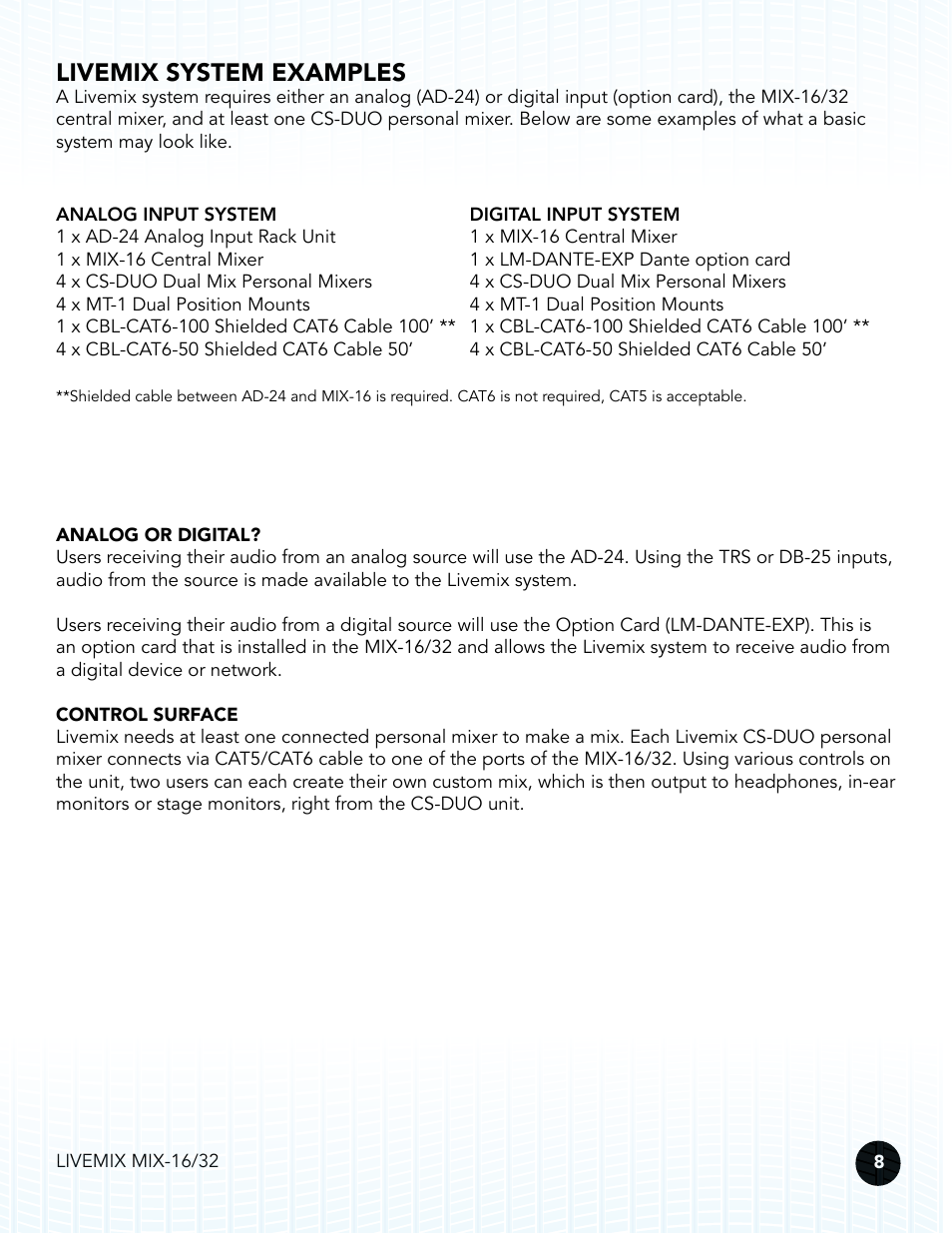 LIVEMIX SYSTEM EXAMPLES
A Livemix system requires either an analog (AD-24) or digital input (option card), the MIX-16/32 central mixer, and at least one CS-DUO personal mixer. Below are some examples of what a basic system may look like.

ANALOG INPUT SYSTEM
1 x AD-24 Analog Input Rack Unit
1 x MIX-16 Central Mixer
4 x CS-DUO Dual Mix Personal Mixers
4 x MT-1 Dual Position Mounts
1 x CBL-CAT6-100 Shielded CAT6 Cable 100’ **
4 x CBL-CAT6-50 Shielded CAT6 Cable 50’

DIGITAL INPUT SYSTEM
1 x MIX-16 Central Mixer
1 x LM-DANTE-EXP Dante option card
4 x CS-DUO Dual Mix Personal Mixers
4 x MT-1 Dual Position Mounts
1 x CBL-CAT6-100 Shielded CAT6 Cable 100’ **
4 x CBL-CAT6-50 Shielded CAT6 Cable 50’

**Shielded cable between AD-24 and MIX-16 is required. CAT6 is not required, CAT5 is acceptable.

ANALOG OR DIGITAL?
Users receiving their audio from an analog source will use the AD-24. Using the TRS or DB-25 inputs, audio from the source is made available to the Livemix system.

Users receiving their audio from a digital source will use the Option Card (LM-DANTE-EXP). This is an option card that is installed in the MIX-16/32 and allows the Livemix system to receive audio from a digital device or network.

CONTROL SURFACE
Livemix needs at least one connected personal mixer to make a mix. Each Livemix CS-DUO personal mixer connects via CAT5/CAT6 cable to one of the ports of the MIX-16/32. Using various controls on the unit, two users can each create their own custom mix, which is then output to headphones, in-ear monitors or stage monitors, right from the CS-DUO unit.

LIVEMIX MIX-16/32
8